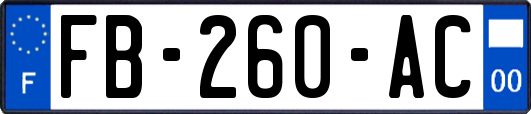 F

FB-260-AC

00